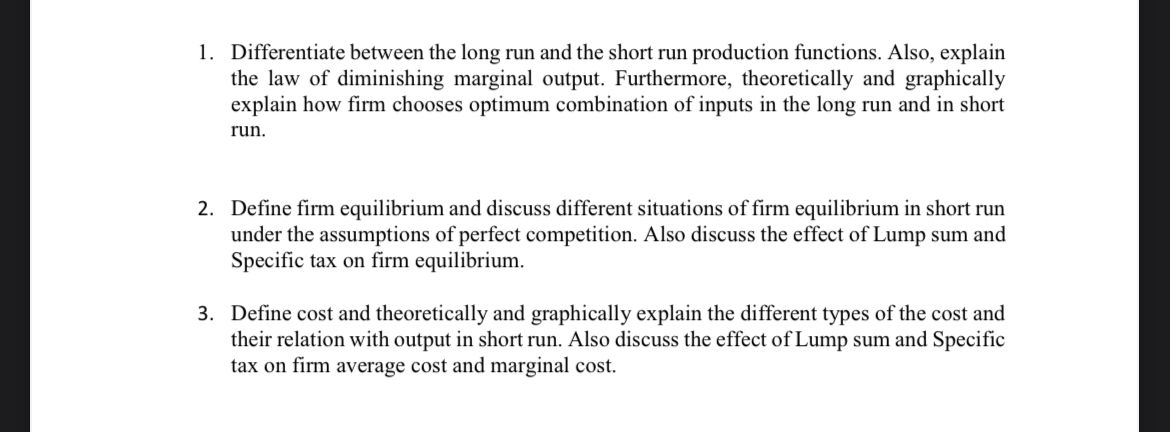 1. Differentiate between the long run and the short run production functions. Also, explain the law of diminishing marginal output. Furthermore, theoretically and graphically explain how firm chooses optimum combination of inputs in the long run and in short run.

2. Define firm equilibrium and discuss different situations of firm equilibrium in short run under the assumptions of perfect competition. Also discuss the effect of Lump sum and Specific tax on firm equilibrium.

3. Define cost and theoretically and graphically explain the different types of the cost and their relation with output in short run. Also discuss the effect of Lump sum and Specific tax on firm average cost and marginal cost.